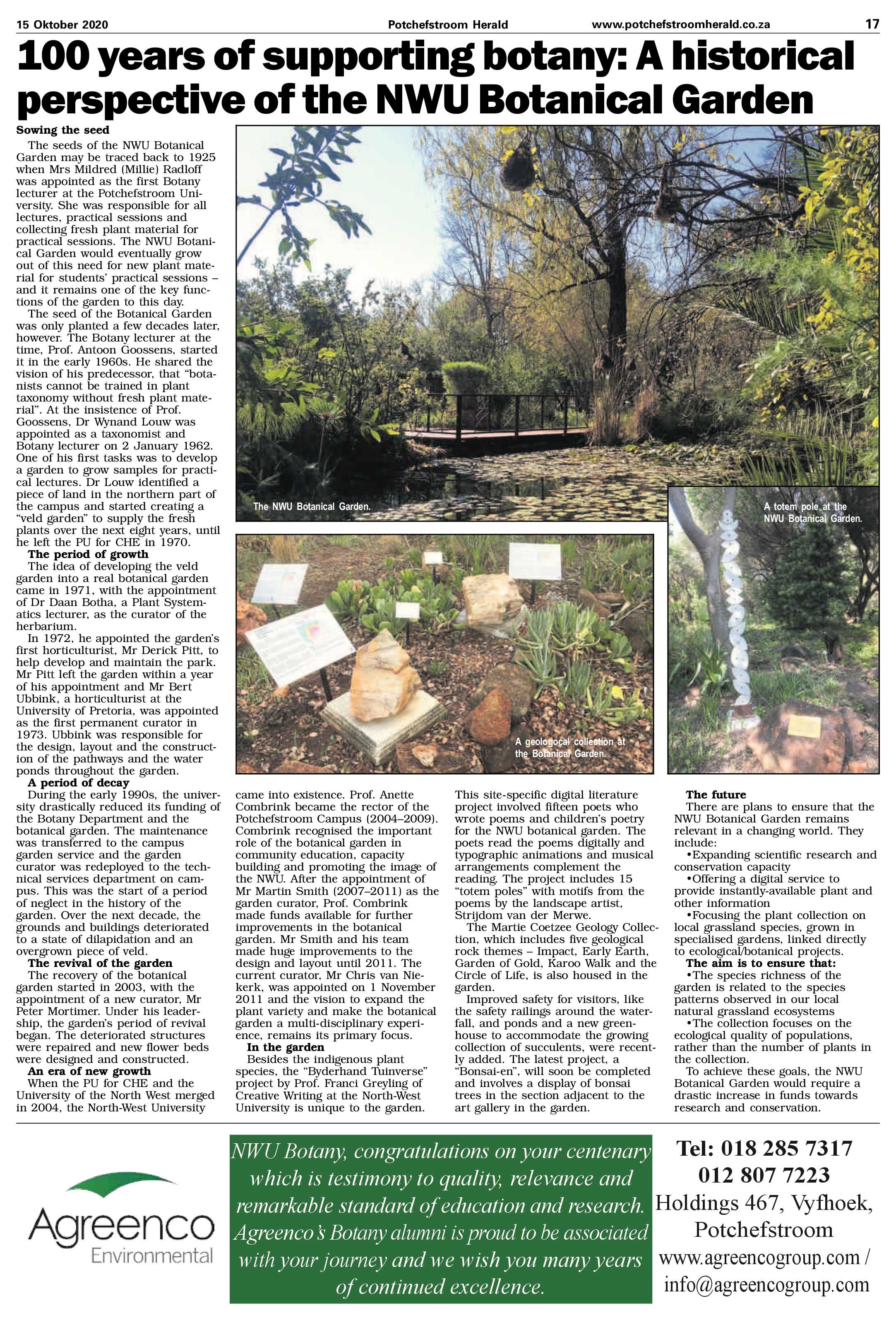 15 Oktober 2020 Potchefstroom Herald www.potchefstroomherald.co.za 17

100 years of supporting botany: A historical perspective of the NWU Botanical Garden

Sowing the seed
The seeds of the NWU Botanical Garden may be traced back to 1925 when Mrs Mildred (Millie) Radloff was appointed as the first Botany lecturer at the Potchefstroom University. She was responsible for all lectures, practical sessions and collecting fresh plant material for practical sessions. The NWU Botanical Garden would eventually grow out of this need for new plant material for students' practical sessions – and it remains one of the key functions of the garden to this day.
The seed of the Botanical Garden was only planted a few decades later, however. The Botany lecturer at the time, Prof. Antoon Goossens, started it in the early 1960s. He shared the vision of his predecessor, that "botanists cannot be trained in plant taxonomy without fresh plant material". At the insistence of Prof. Goossens, Dr Wynand Louw was appointed as a taxonomist and Botany lecturer on 2 January 1962. One of his first tasks was to develop a garden to grow samples for practical lectures. Dr Louw identified a piece of land in the northern part of the campus and started creating a "veld garden" to supply the fresh plants over the next eight years, until he left the PU for CHE in 1970.
The period of growth
The idea of developing the veld garden into a real botanical garden came in 1971, with the appointment of Dr Daan Botha, a Plant Systematics lecturer, as the curator of the herbarium.
In 1972, he appointed the garden's first horticulturist, Mr Derick Pitt, to help develop and maintain the park. Mr Pitt left the garden within a year of his appointment and Mr Bert Ubbink, a horticulturist at the University of Pretoria, was appointed as the first permanent curator in 1973. Ubbink was responsible for the design, layout and the construction of the pathways and the water ponds throughout the garden.
A period of decay
During the early 1990s, the university drastically reduced its funding of the Botany Department and the botanical garden. The maintenance was transferred to the campus garden service and the garden curator was redeployed to the technical services department on campus. This was the start of a period of neglect in the history of the garden. Over the next decade, the grounds and buildings deteriorated to a state of dilapidation and an overgrown piece of veld.
The revival of the garden
The recovery of the botanical garden started in 2003, with the appointment of a new curator, Mr Peter Mortimer. Under his leadership, the garden's period of revival began. The deteriorated structures were repaired and new flower beds were designed and constructed.
An era of new growth
When the PU for CHE and the University of the North West merged in 2004, the North-West University came into existence. Prof. Anette Combrink became the rector of the Potchefstroom Campus (2004–2009). Combrink recognised the important role of the botanical garden in community education, capacity building and promoting the image of the NWU. After the appointment of Mr Martin Smith (2007–2011) as the garden curator, Prof. Combrink made funds available for further improvements in the botanical garden. Mr Smith and his team made huge improvements to the design and layout until 2011. The current curator, Mr Chris van Niekerk, was appointed on 1 November 2011 and the vision to expand the plant variety and make the botanical garden a multi-disciplinary experience, remains its primary focus.
In the garden
Besides the indigenous plant species, the "Byderhand Tuinverse" project by Prof. Franci Greyling of Creative Writing at the North-West University is unique to the garden. This site-specific digital literature project involved fifteen poets who wrote poems and children's poetry for the NWU botanical garden. The poets read the poems digitally and typographic animations and musical arrangements complement the reading. The project includes 15 "totem poles" with motifs from the poems by the landscape artist, Strijdom van der Merwe.
The Martie Coetzee Geology Collection, which includes five geological rock themes – Impact, Early Earth, Garden of Gold, Karoo Walk and the Circle of Life, is also housed in the garden.
Improved safety for visitors, like the safety railings around the waterfall, and ponds and a new greenhouse to accommodate the growing collection of succulents, were recently added. The latest project, a "Bonsai-en", will soon be completed and involves a display of bonsai trees in the section adjacent to the art gallery in the garden.
The future
There are plans to ensure that the NWU Botanical Garden remains relevant in a changing world. They include:
•Expanding scientific research and conservation capacity
•Offering a digital service to provide instantly-available plant and other information
•Focusing the plant collection on local grassland species, grown in specialised gardens, linked directly to ecological/botanical projects.
The aim is to ensure that:
•The species richness of the garden is related to the species patterns observed in our local natural grassland ecosystems
•The collection focuses on the ecological quality of populations, rather than the number of plants in the collection.
To achieve these goals, the NWU Botanical Garden would require a drastic increase in funds towards research and conservation.

The NWU Botanical Garden.
A totem pole at the NWU Botanical Garden.
A geologocal collection at the Botanical Garden.

Agreenco Environmental

NWU Botany, congratulations on your centenary which is testimony to quality, relevance and remarkable standard of education and research. Agreenco's Botany alumni is proud to be associated with your journey and we wish you many years of continued excellence.

Tel: 018 285 7317
012 807 7223
Holdings 467, Vyfhoek, Potchefstroom
www.agreencogroup.com / info@agreencogroup.com